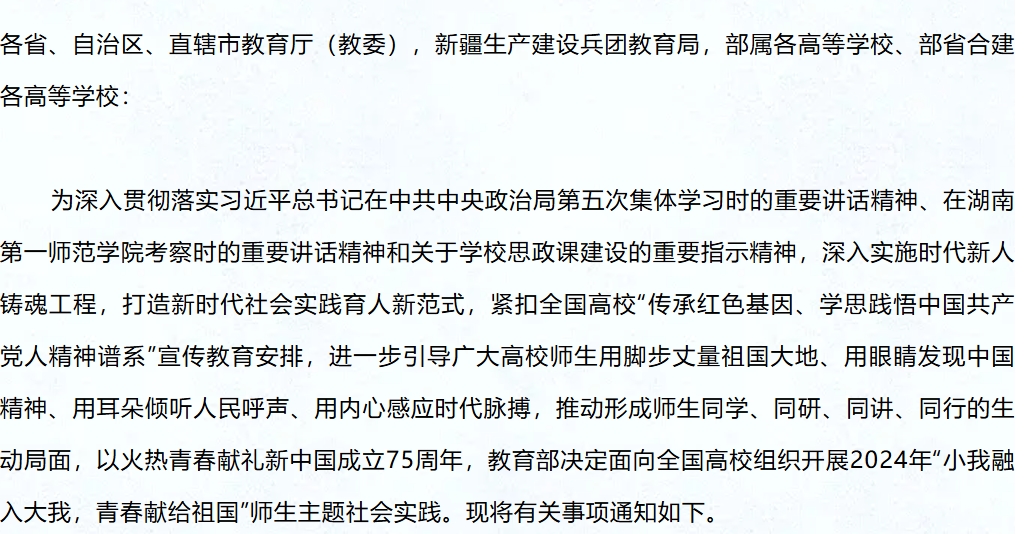 各省、自治区、直辖市教育厅（教委），新疆生产建设兵团教育局，部属各高等学校、部省合建各高等学校：

为深入贯彻落实习近平总书记在中共中央政治局第五次集体学习时的重要讲话精神、在湖南第一师范学院考察时的重要讲话精神和关于学校思政课建设的重要指示精神，深入实施时代新人铸魂工程，打造新时代社会实践育人新范式，紧扣全国高校“传承红色基因、学思践悟中国共产党人精神谱系”宣传教育安排，进一步引导广大高校师生用脚步丈量祖国大地、用眼睛发现中国精神、用耳朵倾听人民呼声、用内心感应时代脉搏，推动形成师生同学、同研、同讲、同行的生动局面，以火热青春献礼新中国成立75周年，教育部决定面向全国高校组织开展2024年“小我融入大我，青春献给祖国”师生主题社会实践。现将有关事项通知如下。